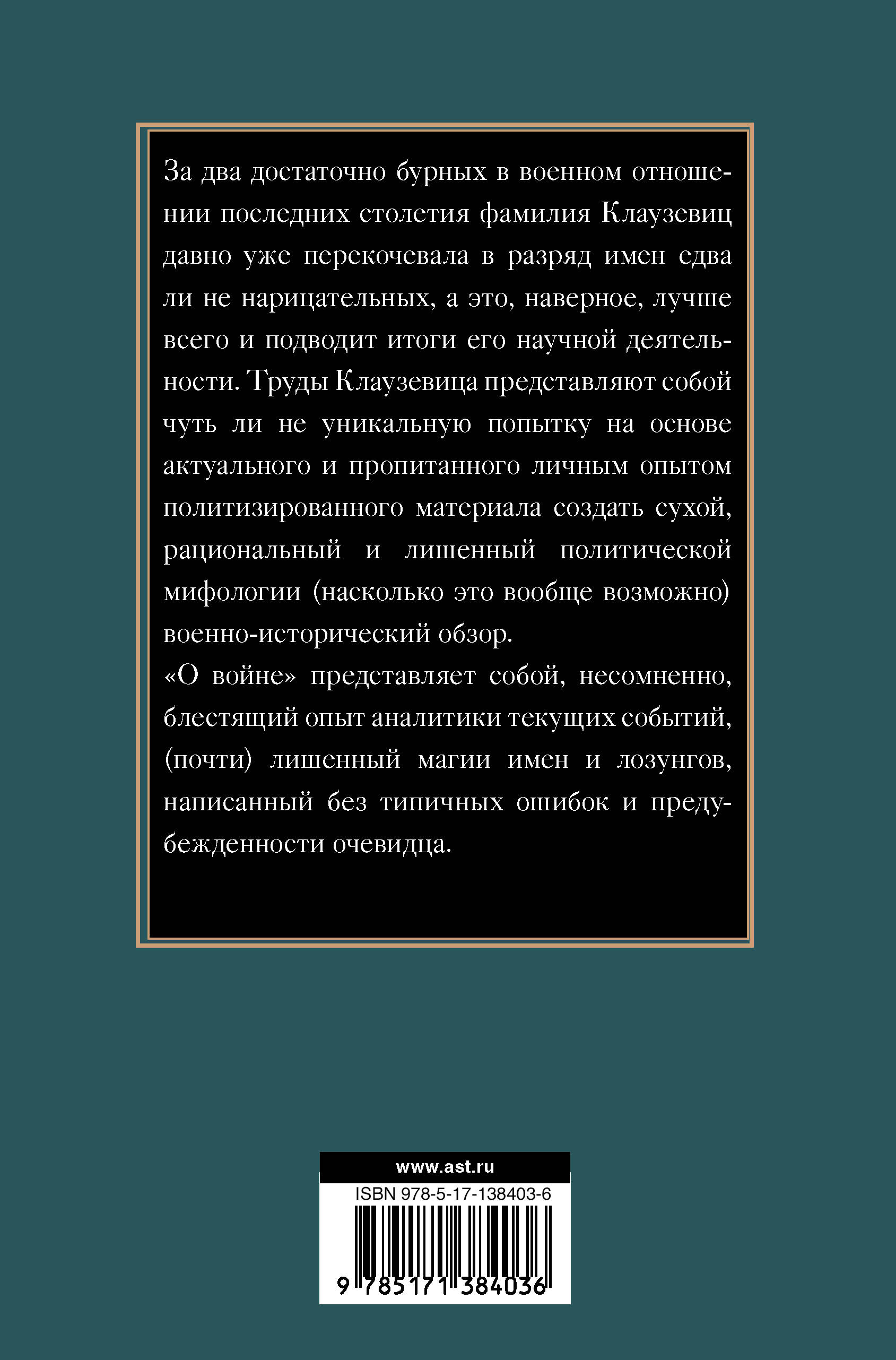 За два достаточно бурных в военном отношении последних столетия фамилия Клаузевиц давно уже перекочевала в разряд имен едва ли не нарицательных, а это, наверное, лучше всего и подводит итоги его научной деятельности. Труды Клаузевица представляют собой чуть ли не уникальную попытку на основе актуального и пропитанного личным опытом политизированного материала создать сухой, рациональный и лишенный политической мифологии (насколько это вообще возможно) военно-исторический обзор.

«О войне» представляет собой, несомненно, блестящий опыт аналитики текущих событий, (почти) лишенный магии имен и лозунгов, написанный без типичных ошибок и предубежденности очевидца.

www.ast.ru

ISBN 978-5-17-138403-6

9 785171 384036